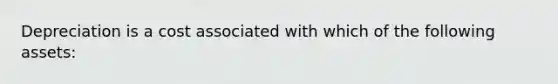 Depreciation is a cost associated with which of the following assets: